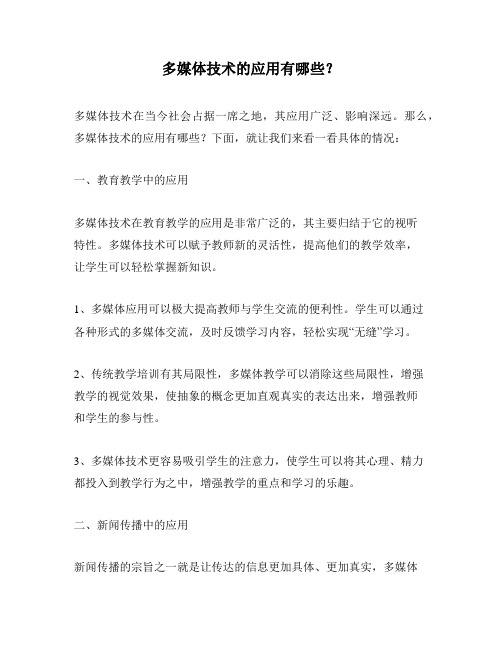 多媒体技术的应用有哪些？

多媒体技术在当今社会占据一席之地，其应用广泛、影响深远。那么，多媒体技术的应用有哪些？下面，就让我们来看一看具体的情况：

一、教育教学中的应用

多媒体技术在教育教学的应用是非常广泛的，其主要归结于它的视听特性。多媒体技术可以赋予教师新的灵活性，提高他们的教学效率，让学生可以轻松掌握新知识。

1、多媒体应用可以极大提高教师与学生交流的便利性。学生可以通过各种形式的多媒体交流，及时反馈学习内容，轻松实现“无缝”学习。

2、传统教学培训有其局限性，多媒体教学可以消除这些局限性，增强教学的视觉效果，使抽象的概念更加直观真实的表达出来，增强教师和学生的参与性。

3、多媒体技术更容易吸引学生的注意力，使学生可以将其心理、精力都投入到教学行为之中，增强教学的重点和学习的乐趣。

二、新闻传播中的应用

新闻传播的宗旨之一就是让传达的信息更加具体、更加真实，多媒体